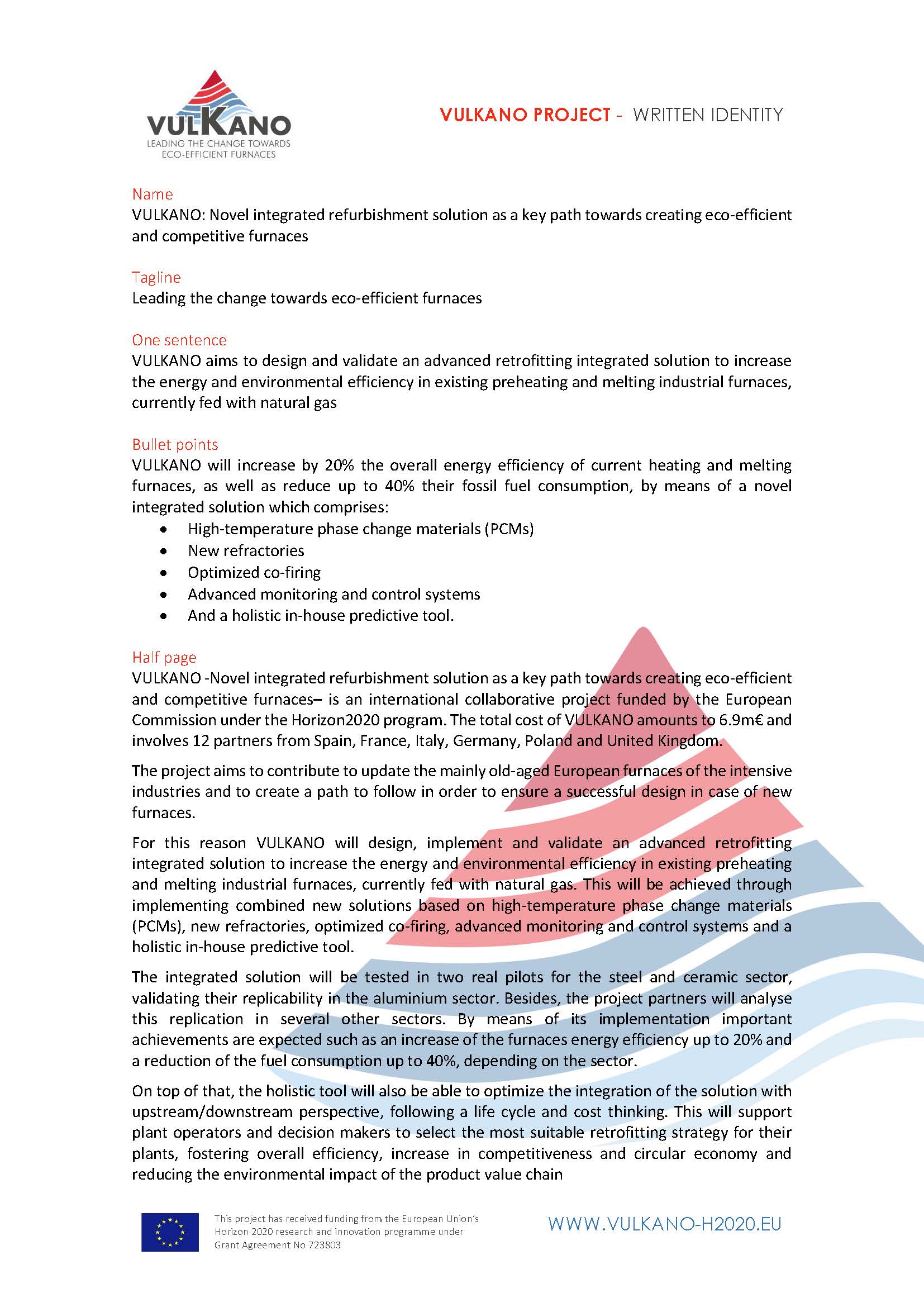 VULKANO
LEADING THE CHANGE TOWARDS
ECO-EFFICIENT FURNACES

VULKANO PROJECT - WRITTEN IDENTITY

Name
VULKANO: Novel integrated refurbishment solution as a key path towards creating eco-efficient and competitive furnaces

Tagline
Leading the change towards eco-efficient furnaces

One sentence
VULKANO aims to design and validate an advanced retrofitting integrated solution to increase the energy and environmental efficiency in existing preheating and melting industrial furnaces, currently fed with natural gas

Bullet points
VULKANO will increase by 20% the overall energy efficiency of current heating and melting furnaces, as well as reduce up to 40% their fossil fuel consumption, by means of a novel integrated solution which comprises:
• High-temperature phase change materials (PCMs)
• New refractories
• Optimized co-firing
• Advanced monitoring and control systems
• And a holistic in-house predictive tool.

Half page
VULKANO -Novel integrated refurbishment solution as a key path towards creating eco-efficient and competitive furnaces– is an international collaborative project funded by the European Commission under the Horizon2020 program. The total cost of VULKANO amounts to 6.9m€ and involves 12 partners from Spain, France, Italy, Germany, Poland and United Kingdom.

The project aims to contribute to update the mainly old-aged European furnaces of the intensive industries and to create a path to follow in order to ensure a successful design in case of new furnaces.

For this reason VULKANO will design, implement and validate an advanced retrofitting integrated solution to increase the energy and environmental efficiency in existing preheating and melting industrial furnaces, currently fed with natural gas. This will be achieved through implementing combined new solutions based on high-temperature phase change materials (PCMs), new refractories, optimized co-firing, advanced monitoring and control systems and a holistic in-house predictive tool.

The integrated solution will be tested in two real pilots for the steel and ceramic sector, validating their replicability in the aluminium sector. Besides, the project partners will analyse this replication in several other sectors. By means of its implementation important achievements are expected such as an increase of the furnaces energy efficiency up to 20% and a reduction of the fuel consumption up to 40%, depending on the sector.

On top of that, the holistic tool will also be able to optimize the integration of the solution with upstream/downstream perspective, following a life cycle and cost thinking. This will support plant operators and decision makers to select the most suitable retrofitting strategy for their plants, fostering overall efficiency, increase in competitiveness and circular economy and reducing the environmental impact of the product value chain

This project has received funding from the European Union's Horizon 2020 research and innovation programme under Grant Agreement No 723803

WWW.VULKANO-H2020.EU